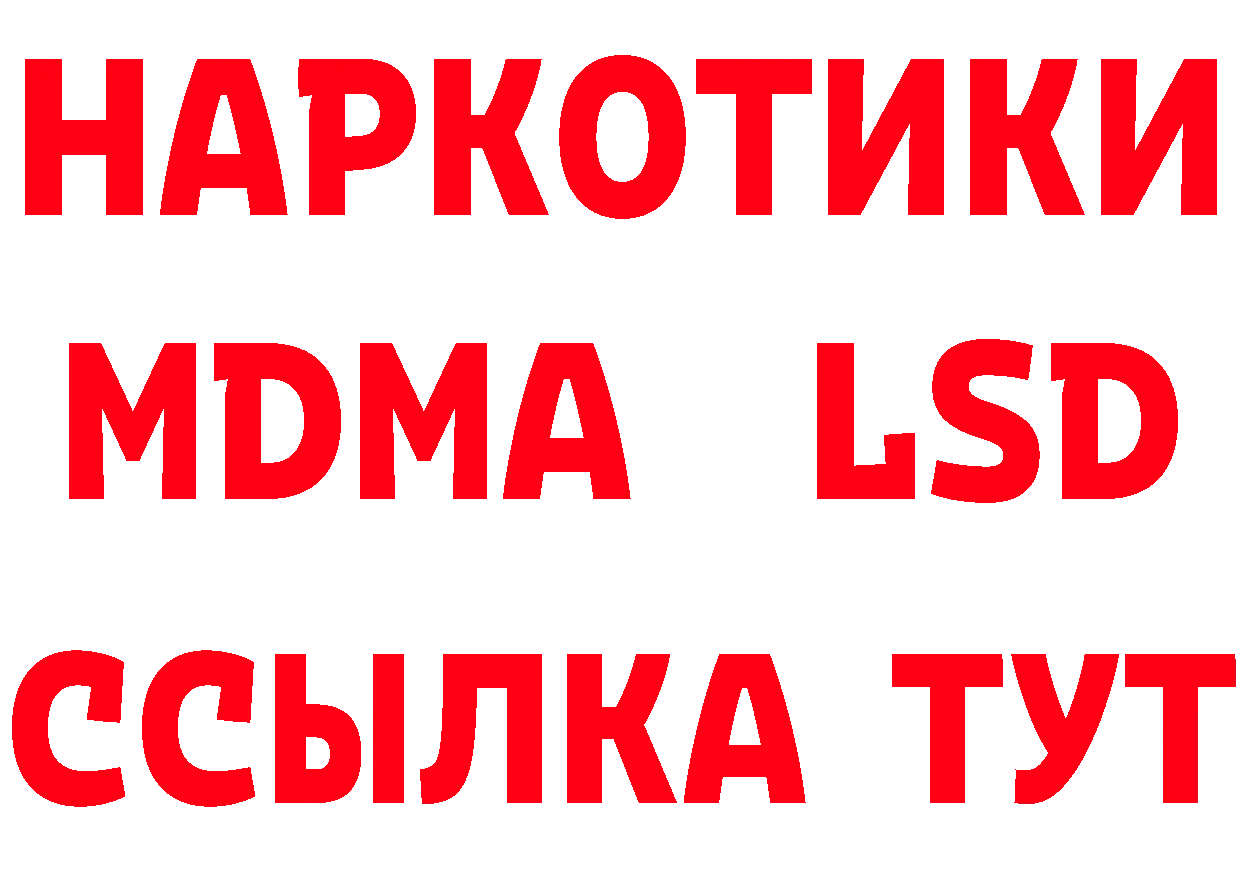 НАРКОТИКИ
MDMA LSD
ССЫЛКА ТУТ